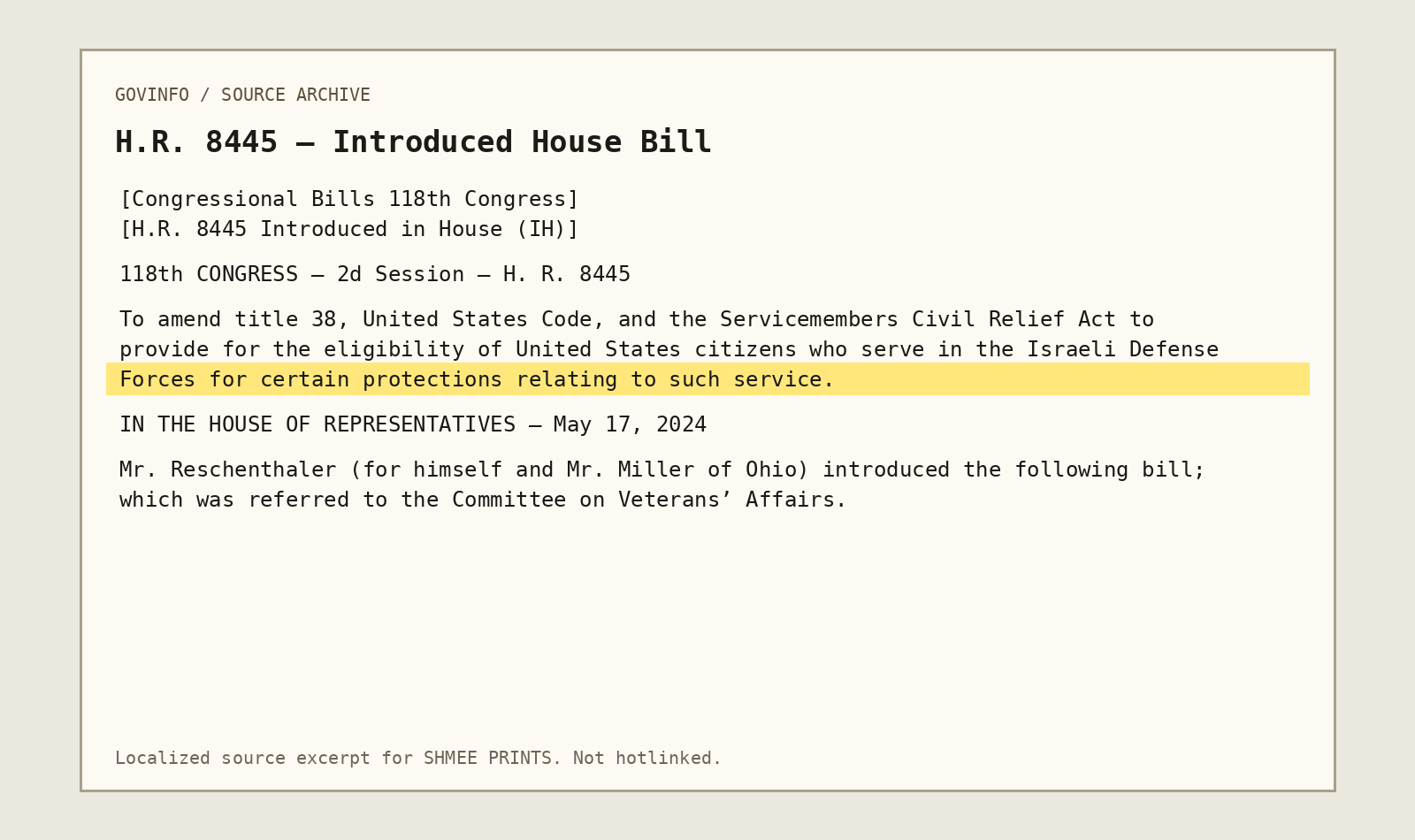 GOVINFO / SOURCE ARCHIVE

H.R. 8445 — Introduced House Bill

[Congressional Bills 118th Congress]
[H.R. 8445 Introduced in House (IH)]

118th CONGRESS — 2d Session — H. R. 8445

To amend title 38, United States Code, and the Servicemembers Civil Relief Act to provide for the eligibility of United States citizens who serve in the Israeli Defense Forces for certain protections relating to such service.

IN THE HOUSE OF REPRESENTATIVES — May 17, 2024

Mr. Reschenthaler (for himself and Mr. Miller of Ohio) introduced the following bill; which was referred to the Committee on Veterans' Affairs.

Localized source excerpt for SHMEE PRINTS. Not hotlinked.